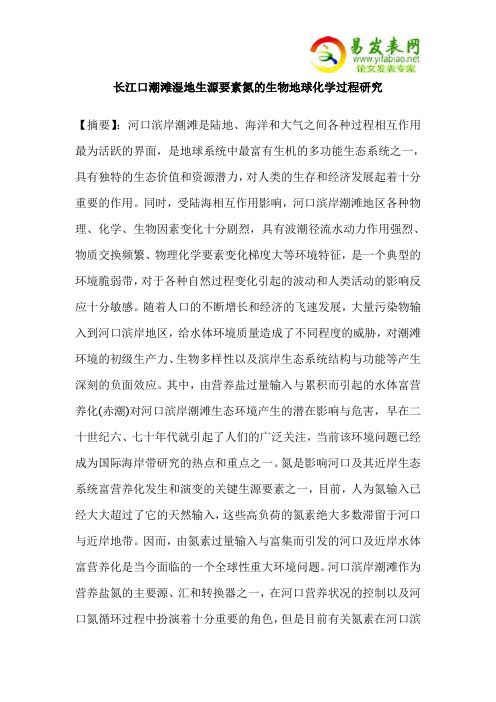 易发表网
www.yifabiao.net
论文发表专家

长江口潮滩湿地生源要素氮的生物地球化学过程研究

【摘要】：河口滨岸潮滩是陆地、海洋和大气之间各种过程相互作用最为活跃的界面，是地球系统中最富有生机的多功能生态系统之一，具有独特的生态价值和资源潜力，对人类的生存和经济发展起着十分重要的作用。同时，受陆海相互作用影响，河口滨岸潮滩地区各种物理、化学、生物因素变化十分剧烈，具有波潮径流水动力作用强烈、物质交换频繁、物理化学要素变化梯度大等环境特征，是一个典型的环境脆弱带，对于各种自然过程变化引起的波动和人类活动的影响反应十分敏感。随着人口的不断增长和经济的飞速发展，大量污染物输入到河口滨岸地区，给水体环境质量造成了不同程度的威胁，对潮滩环境的初级生产力、生物多样性以及滨岸生态系统结构与功能等产生深刻的负面效应。其中，由营养盐过量输入与累积而引起的水体富营养化(赤潮)对河口滨岸潮滩生态环境产生的潜在影响与危害，早在二十世纪六、七十年代就引起了人们的广泛关注，当前该环境问题已经成为国际海岸带研究的热点和重点之一。氮是影响河口及其近岸生态系统富营养化发生和演变的关键生源要素之一，目前，人为氮输入已经大大超过了它的天然输入，这些高负荷的氮素绝大多数滞留于河口与近岸地带。因而，由氮素过量输入与富集而引发的河口及近岸水体富营养化是当今面临的一个全球性重大环境问题。河口滨岸潮滩作为营养盐氮的主要源、汇和转换器之一，在河口营养状况的控制以及河口氮循环过程中扮演着十分重要的角色，但是目前有关氮素在河口滨